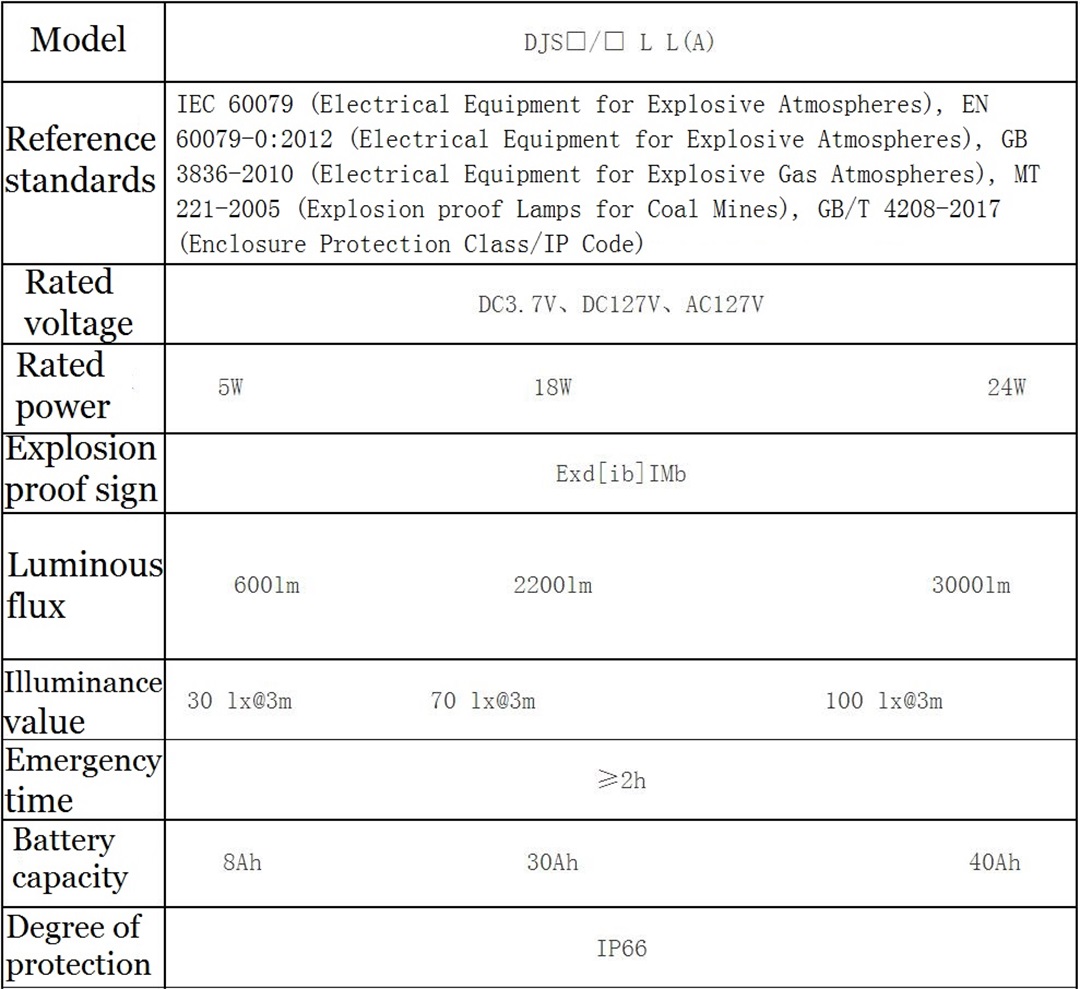 | Model | DJS□/□ L L(A) | | |
|---|---|---|---|
| Reference standards | IEC 60079 (Electrical Equipment for Explosive Atmospheres), EN 60079-0:2012 (Electrical Equipment for Explosive Atmospheres), GB 3836-2010 (Electrical Equipment for Explosive Gas Atmospheres), MT 221-2005 (Explosion proof Lamps for Coal Mines), GB/T 4208-2017 (Enclosure Protection Class/IP Code) | | |
| Rated voltage | DC3.7V、DC127V、AC127V | | |
| Rated power | 5W | 18W | 24W |
| Explosion proof sign | Exd[ib]IMb | | |
| Luminous flux | 600lm | 2200lm | 3000lm |
| Illuminance value | 30 lx@3m | 70 lx@3m | 100 lx@3m |
| Emergency time | ≥2h | | |
| Battery capacity | 8Ah | 30Ah | 40Ah |
| Degree of protection | IP66 | | |